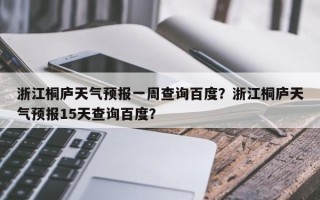 浙江桐庐天气预报一周查询百度？浙江桐庐天气预报15天查询百度？